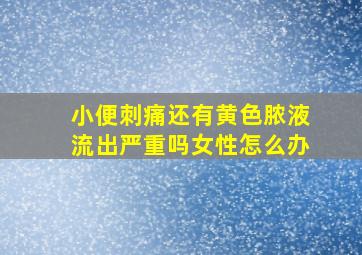 小便刺痛还有黄色脓液流出严重吗女性怎么办